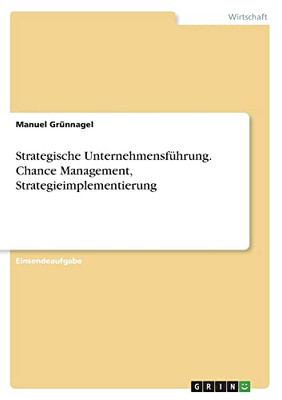 Wirtschaft

Manuel Grünnagel

Strategische Unternehmensführung. Chance Management, Strategieimplementierung

Einsendeaufgabe

GRIN